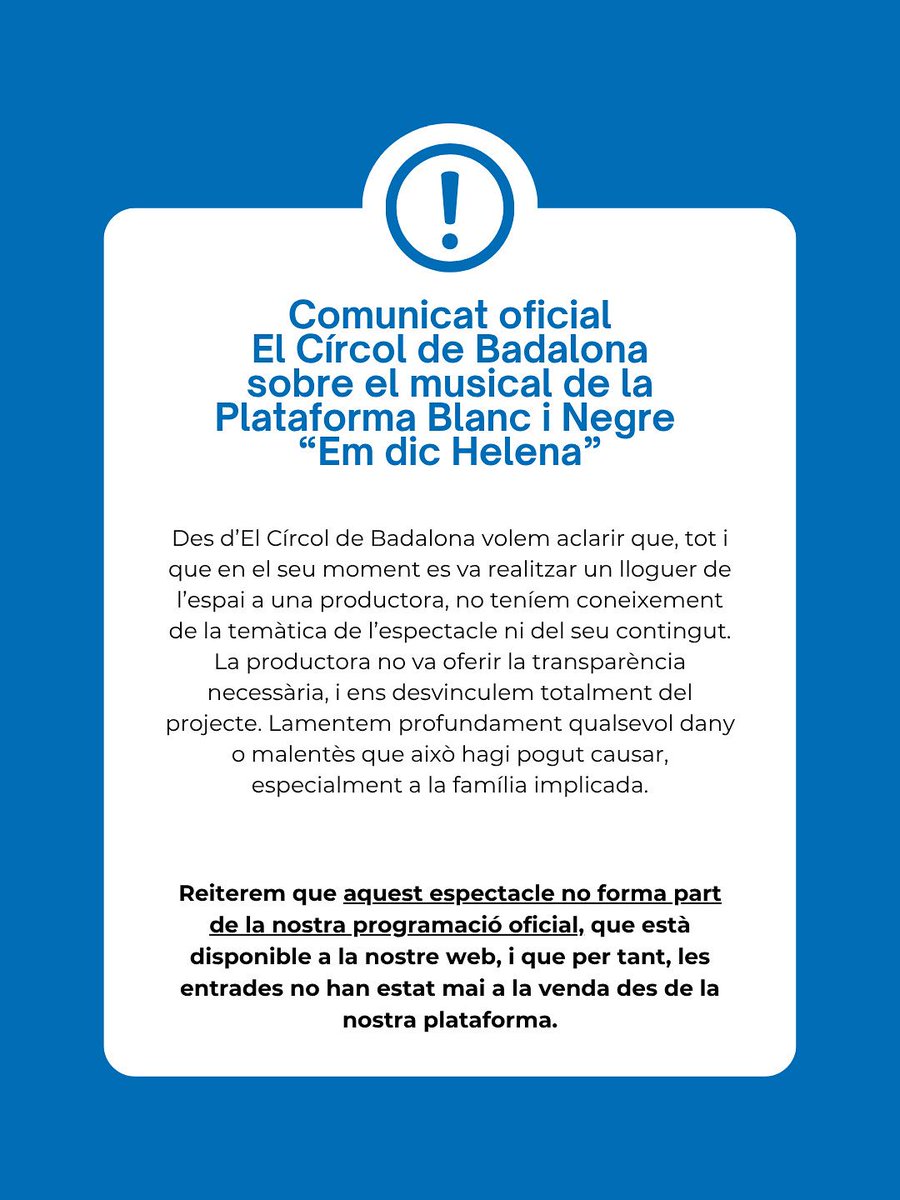 !

Comunicat oficial
El Círcol de Badalona
sobre el musical de la
Plataforma Blanc i Negre
“Em dic Helena”

Des d’El Círcol de Badalona volem aclarir que, tot i que en el seu moment es va realitzar un lloguer de l’espai a una productora, no teníem coneixement de la temàtica de l’espectacle ni del seu contingut. La productora no va oferir la transparència necessària, i ens desvinculem totalment del projecte. Lamentem profundament qualsevol dany o malentès que això hagi pogut causar, especialment a la família implicada.

Reiterem que aquest espectacle no forma part de la nostra programació oficial, que està disponible a la nostre web, i que per tant, les entrades no han estat mai a la venda des de la nostra plataforma.